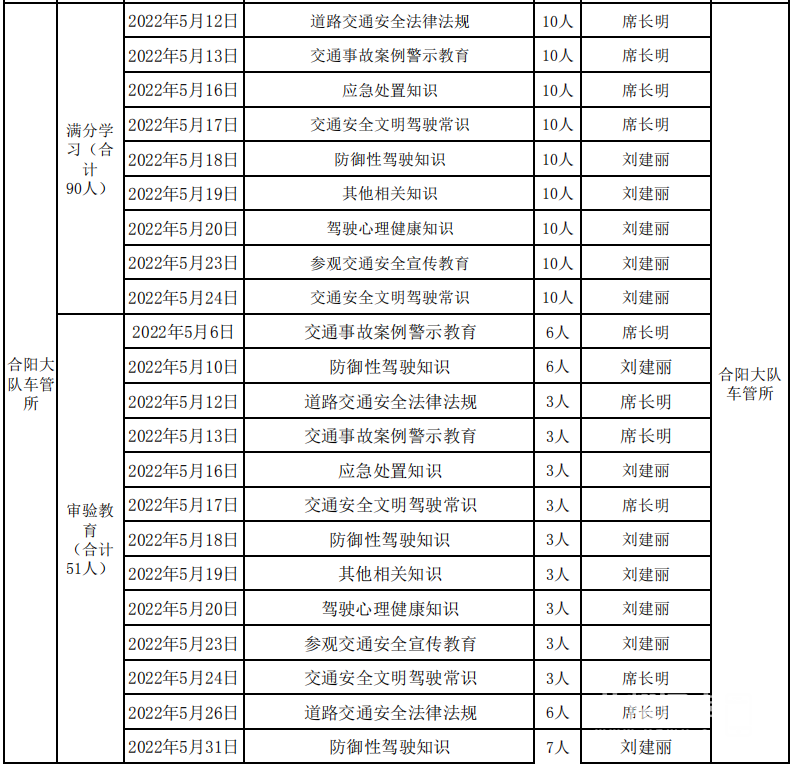 | 合阳大队车管所 | 满分学习（合计90人） | 2022年5月12日 | 道路交通安全法律法规 | 10人 | 席长明 | 合阳大队车管所 |
|---|---|---|---|---|---|---|
| | | 2022年5月13日 | 交通事故案例警示教育 | 10人 | 席长明 | |
| | | 2022年5月16日 | 应急处置知识 | 10人 | 席长明 | |
| | | 2022年5月17日 | 交通安全文明驾驶常识 | 10人 | 席长明 | |
| | | 2022年5月18日 | 防御性驾驶知识 | 10人 | 刘建丽 | |
| | | 2022年5月19日 | 其他相关知识 | 10人 | 刘建丽 | |
| | | 2022年5月20日 | 驾驶心理健康知识 | 10人 | 刘建丽 | |
| | | 2022年5月23日 | 参观交通安全宣传教育 | 10人 | 刘建丽 | |
| | | 2022年5月24日 | 交通安全文明驾驶常识 | 10人 | 刘建丽 | |
| | 审验教育（合计51人） | 2022年5月6日 | 交通事故案例警示教育 | 6人 | 席长明 | |
| | | 2022年5月10日 | 防御性驾驶知识 | 6人 | 刘建丽 | |
| | | 2022年5月12日 | 道路交通安全法律法规 | 3人 | 席长明 | |
| | | 2022年5月13日 | 交通事故案例警示教育 | 3人 | 席长明 | |
| | | 2022年5月16日 | 应急处置知识 | 3人 | 刘建丽 | |
| | | 2022年5月17日 | 交通安全文明驾驶常识 | 3人 | 席长明 | |
| | | 2022年5月18日 | 防御性驾驶知识 | 3人 | 刘建丽 | |
| | | 2022年5月19日 | 其他相关知识 | 3人 | 刘建丽 | |
| | | 2022年5月20日 | 驾驶心理健康知识 | 3人 | 刘建丽 | |
| | | 2022年5月23日 | 参观交通安全宣传教育 | 3人 | 刘建丽 | |
| | | 2022年5月24日 | 交通安全文明驾驶常识 | 3人 | 席长明 | |
| | | 2022年5月26日 | 道路交通安全法律法规 | 6人 | 席长明 | |
| | | 2022年5月31日 | 防御性驾驶知识 | 7人 | 刘建丽 | |